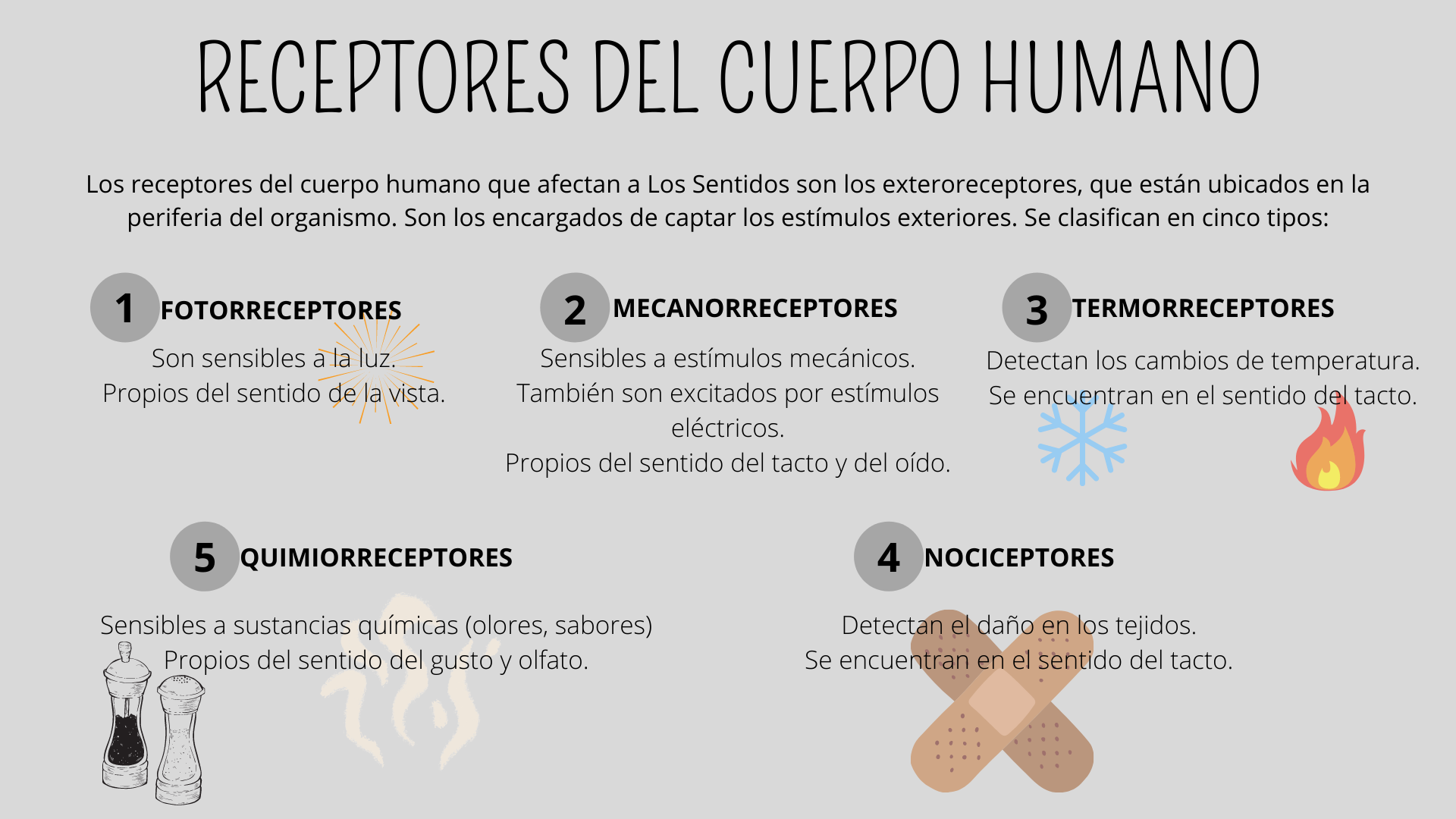 RECEPTORES DEL CUERPO HUMANO

Los receptores del cuerpo humano que afectan a Los Sentidos son los exteroreceptores, que están ubicados en la periferia del organismo. Son los encargados de captar los estímulos exteriores. Se clasifican en cinco tipos:

1 FOTORRECEPTORES
Son sensibles a la luz.
Propios del sentido de la vista.

2 MECANORRECEPTORES
Sensibles a estímulos mecánicos.
También son excitados por estímulos eléctricos.
Propios del sentido del tacto y del oído.

3 TERMORRECEPTORES
Detectan los cambios de temperatura.
Se encuentran en el sentido del tacto.

5 QUIMIORRECEPTORES
Sensibles a sustancias químicas (olores, sabores)
Propios del sentido del gusto y olfato.

4 NOCICEPTORES
Detectan el daño en los tejidos.
Se encuentran en el sentido del tacto.